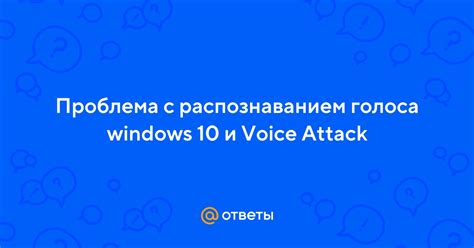 Проблема с распознаванием голоса windows 10 и Voice Attack

@ответы